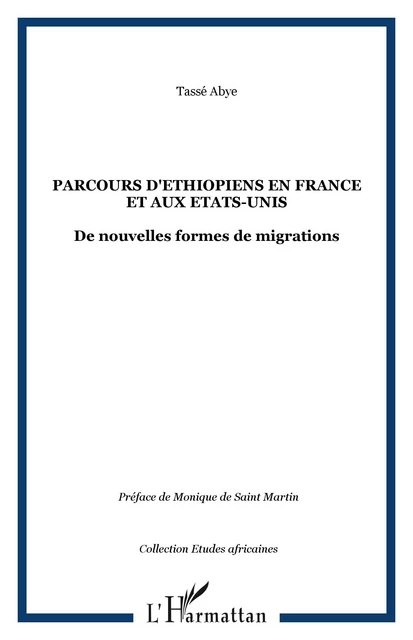 Tassé Abye

PARCOURS D'ETHIOPIENS EN FRANCE ET AUX ETATS-UNIS

De nouvelles formes de migrations

Préface de Monique de Saint Martin

Collection Etudes africaines

L'Harmattan